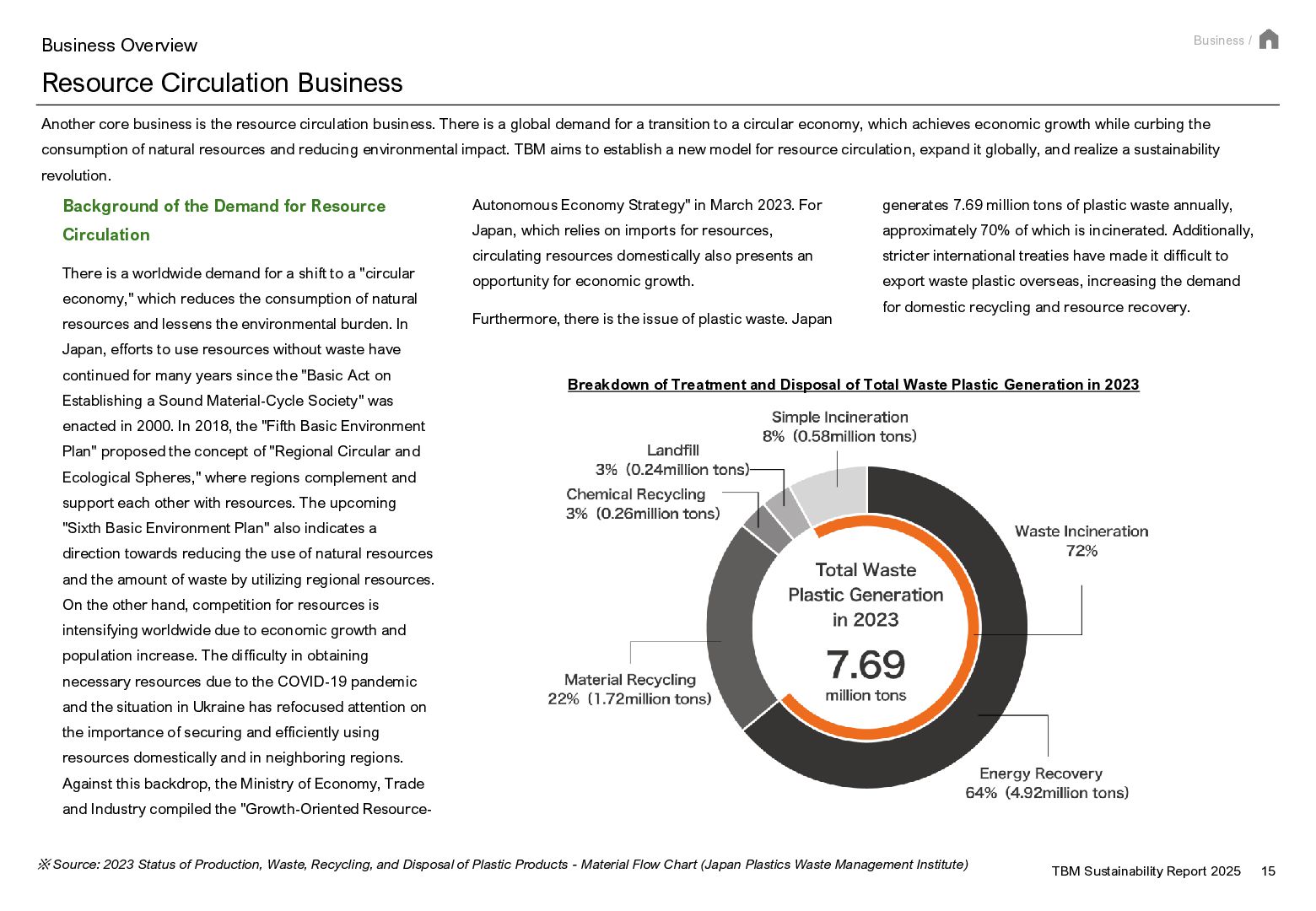 Business Overview

Business /

Resource Circulation Business

Another core business is the resource circulation business. There is a global demand for a transition to a circular economy, which achieves economic growth while curbing the consumption of natural resources and reducing environmental impact. TBM aims to establish a new model for resource circulation, expand it globally, and realize a sustainability revolution.

Background of the Demand for Resource Circulation

There is a worldwide demand for a shift to a "circular economy," which reduces the consumption of natural resources and lessens the environmental burden. In Japan, efforts to use resources without waste have continued for many years since the "Basic Act on Establishing a Sound Material-Cycle Society" was enacted in 2000. In 2018, the "Fifth Basic Environment Plan" proposed the concept of "Regional Circular and Ecological Spheres," where regions complement and support each other with resources. The upcoming "Sixth Basic Environment Plan" also indicates a direction towards reducing the use of natural resources and the amount of waste by utilizing regional resources. On the other hand, competition for resources is intensifying worldwide due to economic growth and population increase. The difficulty in obtaining necessary resources due to the COVID-19 pandemic and the situation in Ukraine has refocused attention on the importance of securing and efficiently using resources domestically and in neighboring regions. Against this backdrop, the Ministry of Economy, Trade and Industry compiled the "Growth-Oriented Resource-Autonomous Economy Strategy" in March 2023. For Japan, which relies on imports for resources, circulating resources domestically also presents an opportunity for economic growth.

Furthermore, there is the issue of plastic waste. Japan generates 7.69 million tons of plastic waste annually, approximately 70% of which is incinerated. Additionally, stricter international treaties have made it difficult to export waste plastic overseas, increasing the demand for domestic recycling and resource recovery.

Breakdown of Treatment and Disposal of Total Waste Plastic Generation in 2023

Simple Incineration
8% (0.58million tons)

Landfill
3% (0.24million tons)

Chemical Recycling
3% (0.26million tons)

Waste Incineration
72%

Total Waste Plastic Generation in 2023

7.69
million tons

Material Recycling
22% (1.72million tons)

Energy Recovery
64% (4.92million tons)

※Source: 2023 Status of Production, Waste, Recycling, and Disposal of Plastic Products - Material Flow Chart (Japan Plastics Waste Management Institute)

TBM Sustainability Report 2025 15